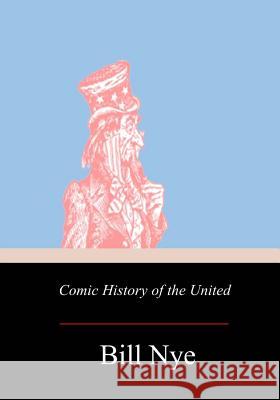 Comic History of the United

Bill Nye

kraina książek